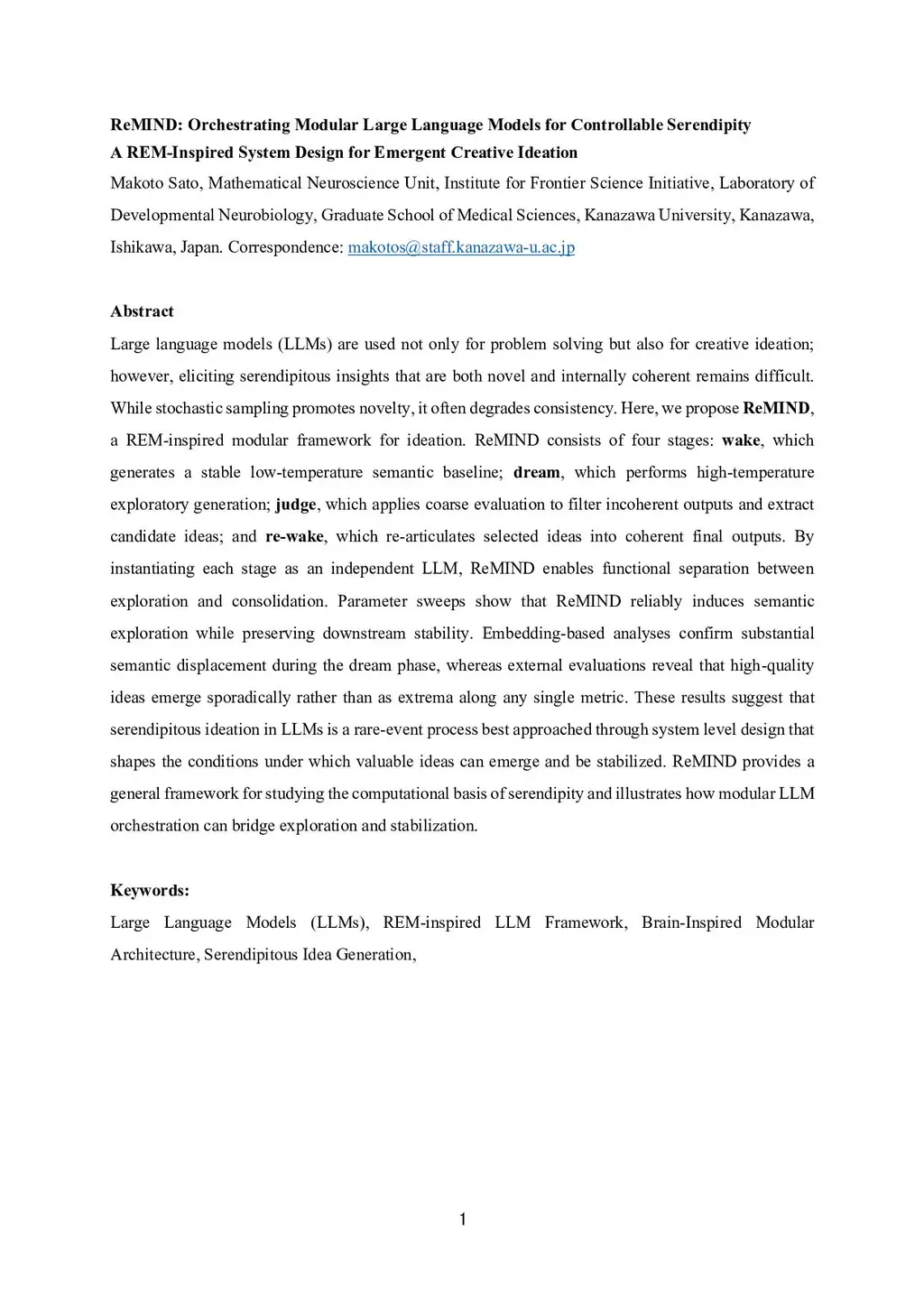 ReMIND: Orchestrating Modular Large Language Models for Controllable Serendipity
A REM-Inspired System Design for Emergent Creative Ideation

Makoto Sato, Mathematical Neuroscience Unit, Institute for Frontier Science Initiative, Laboratory of Developmental Neurobiology, Graduate School of Medical Sciences, Kanazawa University, Kanazawa, Ishikawa, Japan. Correspondence: makotos@staff.kanazawa-u.ac.jp

Abstract

Large language models (LLMs) are used not only for problem solving but also for creative ideation; however, eliciting serendipitous insights that are both novel and internally coherent remains difficult. While stochastic sampling promotes novelty, it often degrades consistency. Here, we propose ReMIND, a REM-inspired modular framework for ideation. ReMIND consists of four stages: wake, which generates a stable low-temperature semantic baseline; dream, which performs high-temperature exploratory generation; judge, which applies coarse evaluation to filter incoherent outputs and extract candidate ideas; and re-wake, which re-articulates selected ideas into coherent final outputs. By instantiating each stage as an independent LLM, ReMIND enables functional separation between exploration and consolidation. Parameter sweeps show that ReMIND reliably induces semantic exploration while preserving downstream stability. Embedding-based analyses confirm substantial semantic displacement during the dream phase, whereas external evaluations reveal that high-quality ideas emerge sporadically rather than as extrema along any single metric. These results suggest that serendipitous ideation in LLMs is a rare-event process best approached through system level design that shapes the conditions under which valuable ideas can emerge and be stabilized. ReMIND provides a general framework for studying the computational basis of serendipity and illustrates how modular LLM orchestration can bridge exploration and stabilization.

Keywords:

Large Language Models (LLMs), REM-inspired LLM Framework, Brain-Inspired Modular Architecture, Serendipitous Idea Generation,

1